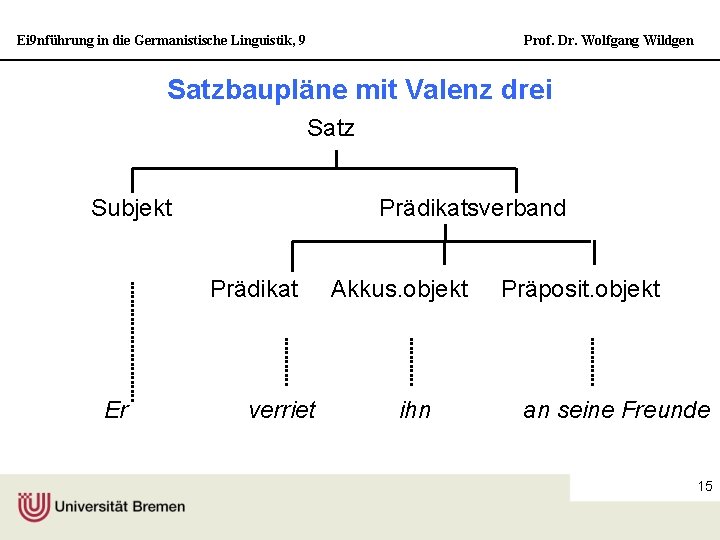 Ei9nführung in die Germanistische Linguistik, 9

Prof. Dr. Wolfgang Wildgen

Satzbaupläne mit Valenz drei

Satz

Subjekt

Prädikatsverband

Prädikat

Akkus.objekt

Präposit.objekt

Er

verriet

ihn

an seine Freunde

15

Universität Bremen